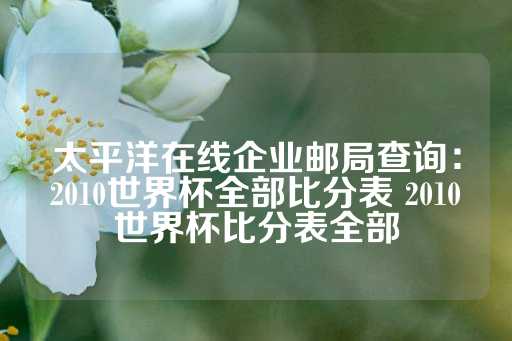 太平洋在线企业邮局查询：2010世界杯全部比分表 2010世界杯比分表全部